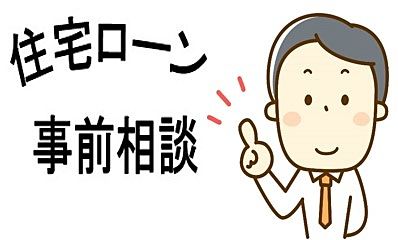 住宅ローン

事前相談